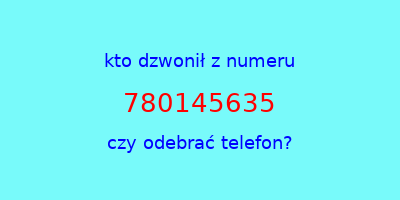 kto dzwonił z numeru

780145635

czy odebrać telefon?